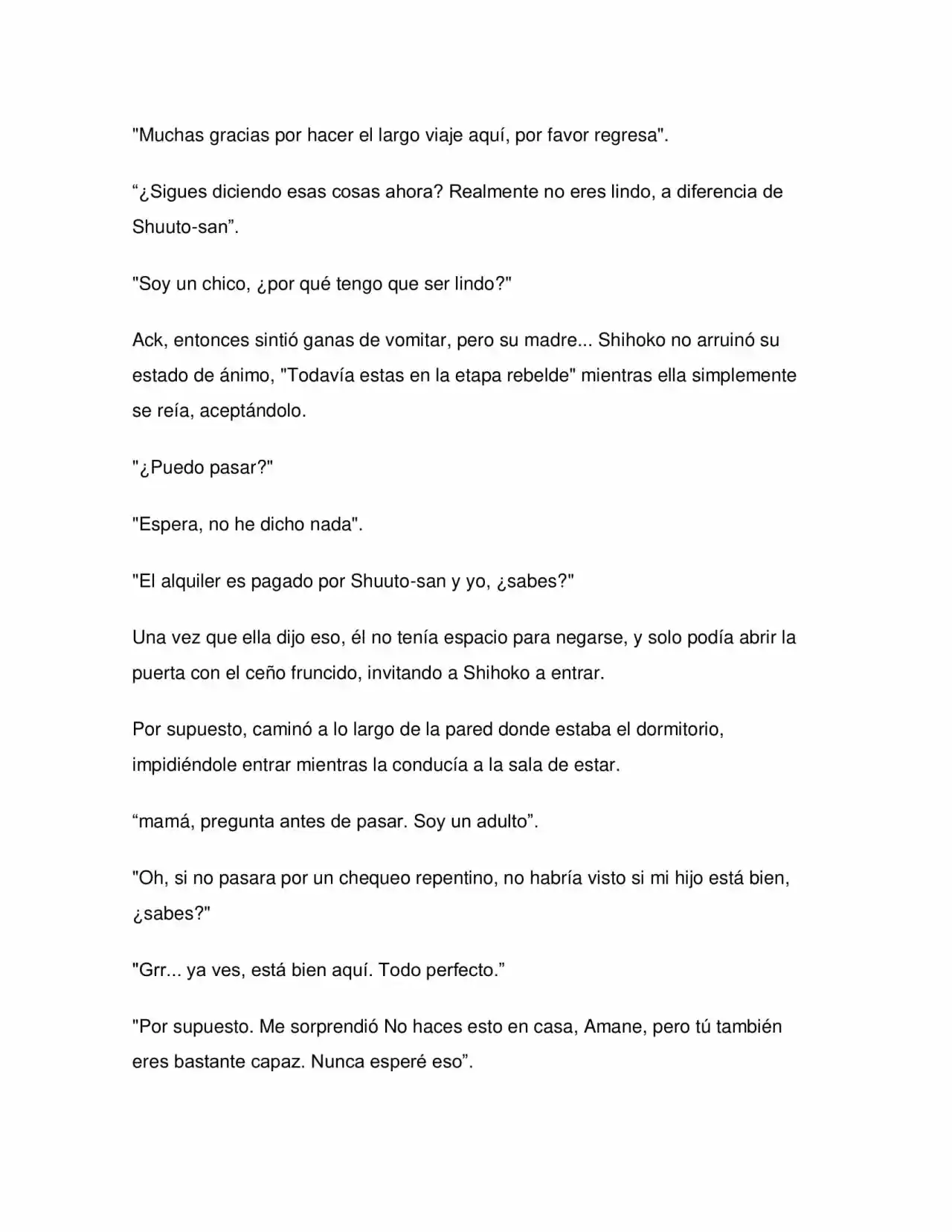 "Muchas gracias por hacer el largo viaje aquí, por favor regresa".

"¿Sigues diciendo esas cosas ahora? Realmente no eres lindo, a diferencia de Shuuto-san".

"Soy un chico, ¿por qué tengo que ser lindo?"

Ack, entonces sintió ganas de vomitar, pero su madre... Shihoko no arruinó su estado de ánimo, "Todavía estas en la etapa rebelde" mientras ella simplemente se reía, aceptándolo.

"¿Puedo pasar?"

"Espera, no he dicho nada".

"El alquiler es pagado por Shuuto-san y yo, ¿sabes?"

Una vez que ella dijo eso, él no tenía espacio para negarse, y solo podía abrir la puerta con el ceño fruncido, invitando a Shihoko a entrar.

Por supuesto, caminó a lo largo de la pared donde estaba el dormitorio, impidiéndole entrar mientras la conducía a la sala de estar.

"mamá, pregunta antes de pasar. Soy un adulto".

"Oh, si no pasara por un chequeo repentino, no habría visto si mi hijo está bien, ¿sabes?"

"Grr... ya ves, está bien aquí. Todo perfecto."

"Por supuesto. Me sorprendió No haces esto en casa, Amane, pero tú también eres bastante capaz. Nunca esperé eso".